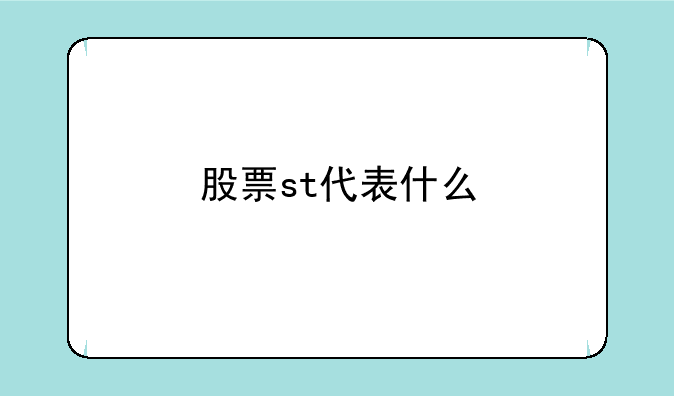 股票st代表什么